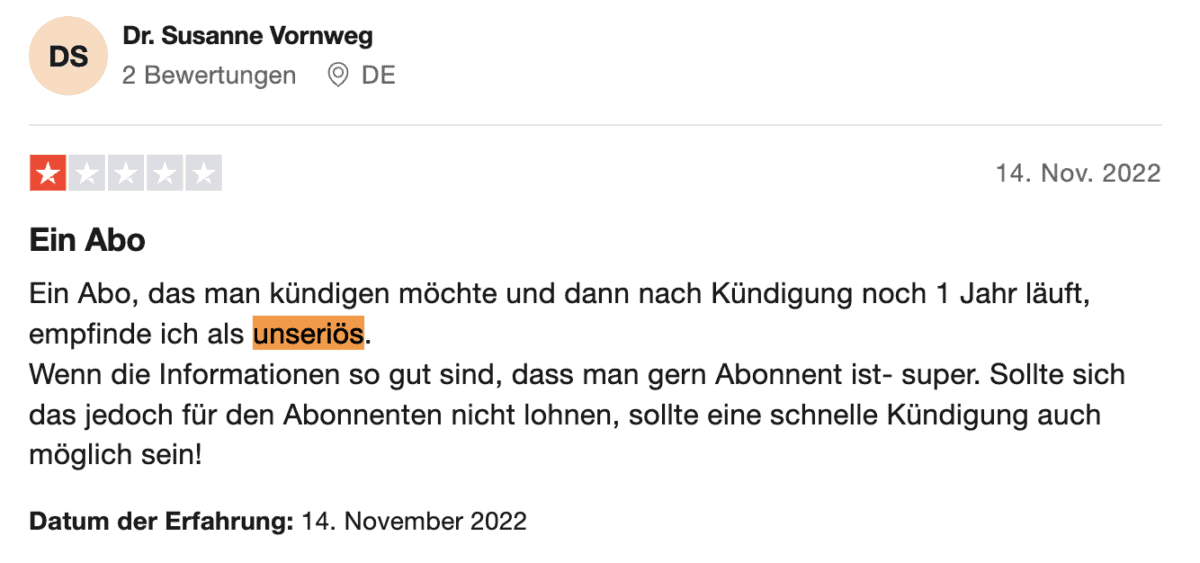 DS

Dr. Susanne Vornweg

2 Bewertungen DE

14. Nov. 2022

Ein Abo

Ein Abo, das man kündigen möchte und dann nach Kündigung noch 1 Jahr läuft, empfinde ich als unseriös.
Wenn die Informationen so gut sind, dass man gern Abonnent ist- super. Sollte sich das jedoch für den Abonnenten nicht lohnen, sollte eine schnelle Kündigung auch möglich sein!

Datum der Erfahrung: 14. November 2022